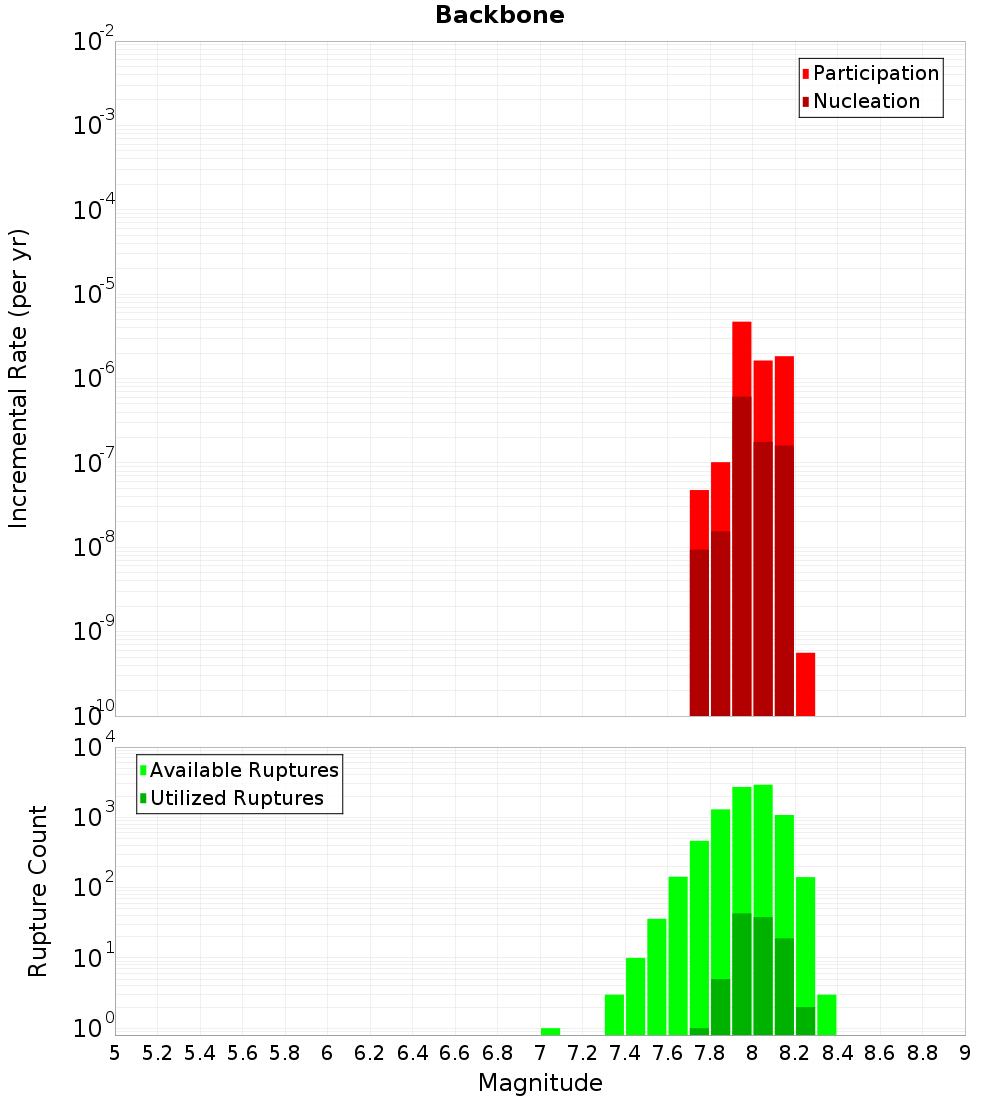 Backbone

Participation
Nucleation

Incremental Rate (per yr)

$10^{-2}$
$10^{-3}$
$10^{-4}$
$10^{-5}$
$10^{-6}$
$10^{-7}$
$10^{-8}$
$10^{-9}$
$10^{-10}$

Available Ruptures
Utilized Ruptures

Rupture Count

$10^{4}$
$10^{3}$
$10^{2}$
$10^{1}$
$10^{0}$

5 5.2 5.4 5.6 5.8 6 6.2 6.4 6.6 6.8 7 7.2 7.4 7.6 7.8 8 8.2 8.4 8.6 8.8 9

Magnitude